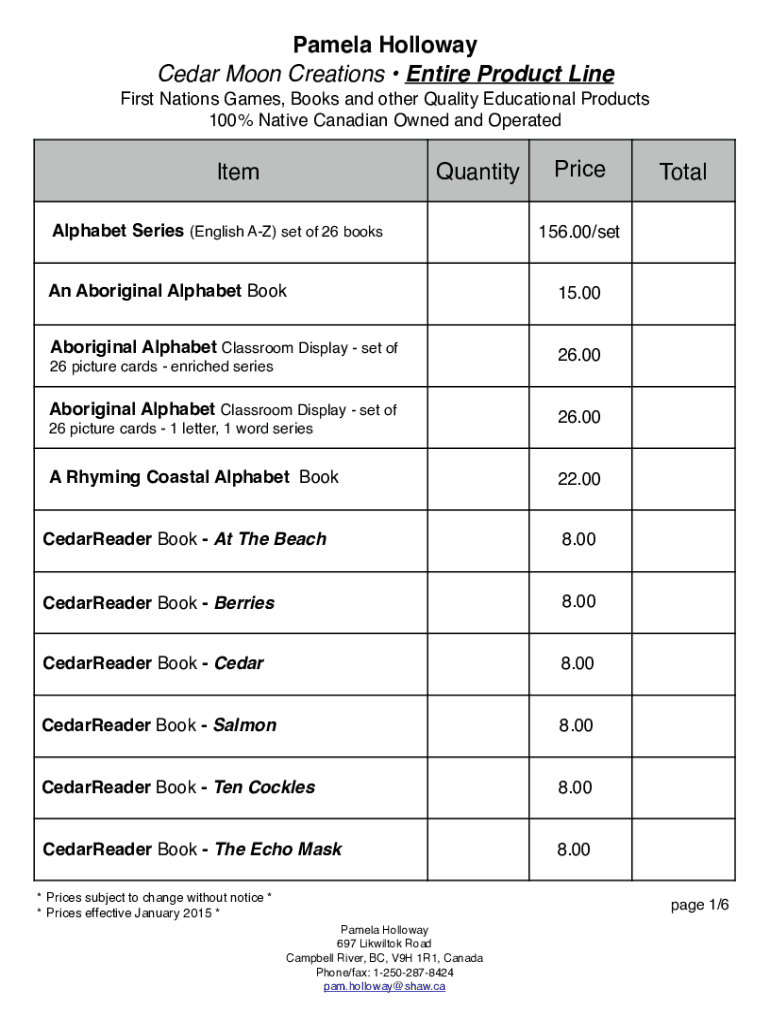 Pamela Holloway

Cedar Moon Creations • Entire Product Line

First Nations Games, Books and other Quality Educational Products
100% Native Canadian Owned and Operated

| Item | Quantity | Price | Total |
|---|---|---|---|
| Alphabet Series (English A-Z) set of 26 books | | 156.00/set | |
| An Aboriginal Alphabet Book | | 15.00 | |
| Aboriginal Alphabet Classroom Display - set of 26 picture cards - enriched series | | 26.00 | |
| Aboriginal Alphabet Classroom Display - set of 26 picture cards - 1 letter, 1 word series | | 26.00 | |
| A Rhyming Coastal Alphabet Book | | 22.00 | |
| CedarReader Book - At The Beach | | 8.00 | |
| CedarReader Book - Berries | | 8.00 | |
| CedarReader Book - Cedar | | 8.00 | |
| CedarReader Book - Salmon | | 8.00 | |
| CedarReader Book - Ten Cockles | | 8.00 | |
| CedarReader Book - The Echo Mask | | 8.00 | |

* Prices subject to change without notice *
* Prices effective January 2015 *

page 1/6

Pamela Holloway
697 Likwiltok Road
Campbell River, BC, V9H 1R1, Canada
Phone/fax: 1-250-287-8424
pam.holloway@shaw.ca